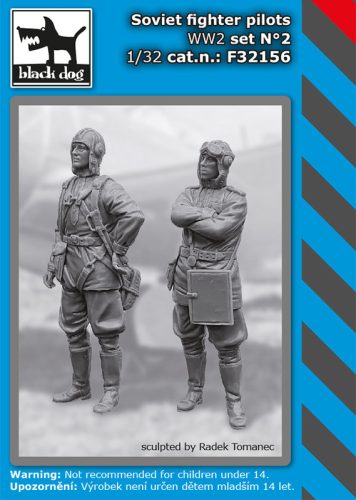 black dog

Soviet fighter pilots
WW2 set N°2
1/32 cat.n.: F32156

sculpted by Radek Tomanec

Warning: Not recommended for children under 14.
Upozornění: Výrobek není určen dětem mladším 14 let.